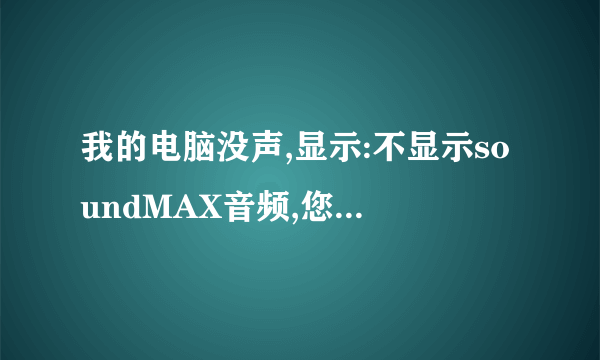 我的电脑没声,显示:不显示soundMAX音频,您...